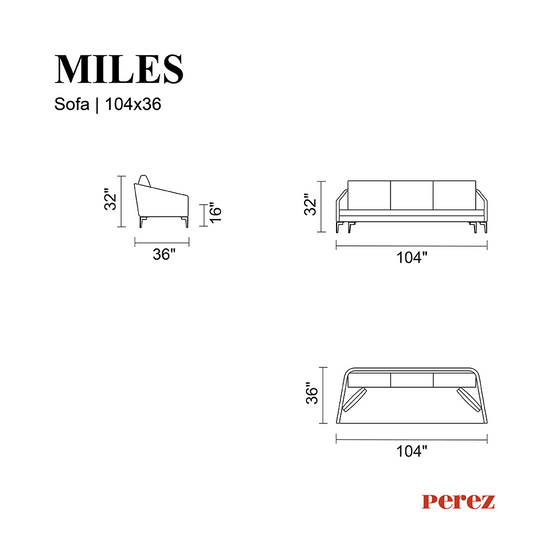 MILES

Sofa | 104x36

32"

16"

36"

32"

104"

36"

104"

Perez